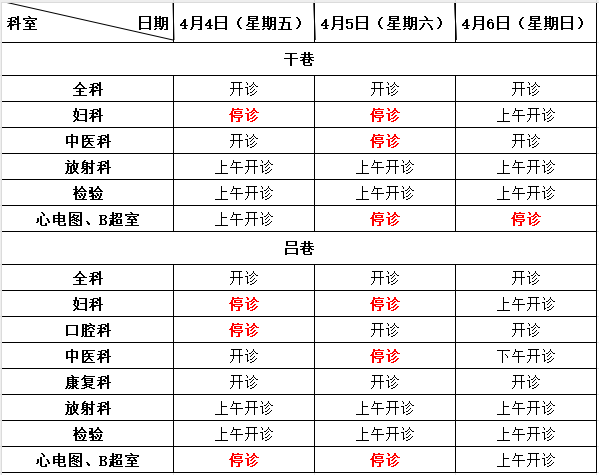 | 科室 日期 | 4月4日（星期五） | 4月5日（星期六） | 4月6日（星期日） |
|---|---|---|---|
| 干巷 | | | |
| 全科 | 开诊 | 开诊 | 开诊 |
| 妇科 | 停诊 | 停诊 | 上午开诊 |
| 中医科 | 开诊 | 停诊 | 开诊 |
| 放射科 | 上午开诊 | 上午开诊 | 上午开诊 |
| 检验 | 上午开诊 | 上午开诊 | 上午开诊 |
| 心电图、B超室 | 上午开诊 | 停诊 | 停诊 |
| 吕巷 | | | |
| 全科 | 开诊 | 开诊 | 开诊 |
| 妇科 | 停诊 | 停诊 | 上午开诊 |
| 口腔科 | 停诊 | 开诊 | 开诊 |
| 中医科 | 开诊 | 停诊 | 下午开诊 |
| 康复科 | 开诊 | 开诊 | 开诊 |
| 放射科 | 上午开诊 | 上午开诊 | 上午开诊 |
| 检验 | 上午开诊 | 上午开诊 | 上午开诊 |
| 心电图、B超室 | 停诊 | 停诊 | 上午开诊 |